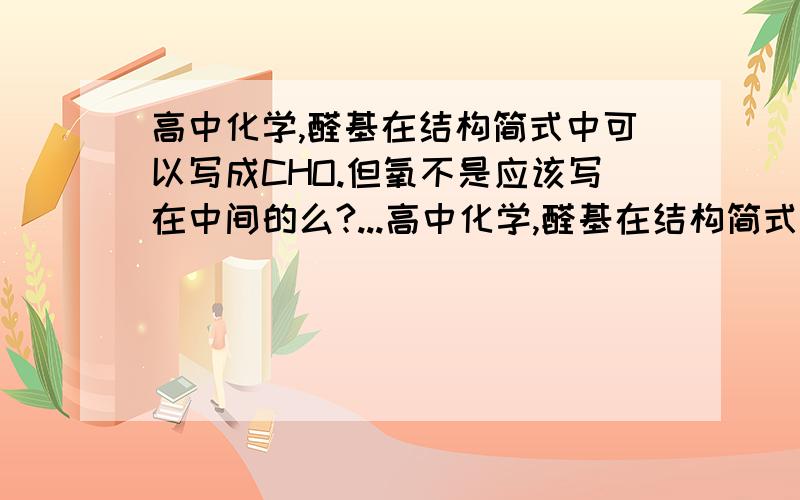 高中化学,醛基在结构简式中可以写成CHO.但氧不是应该写在中间的么?...高中化学,醛基在结构简式